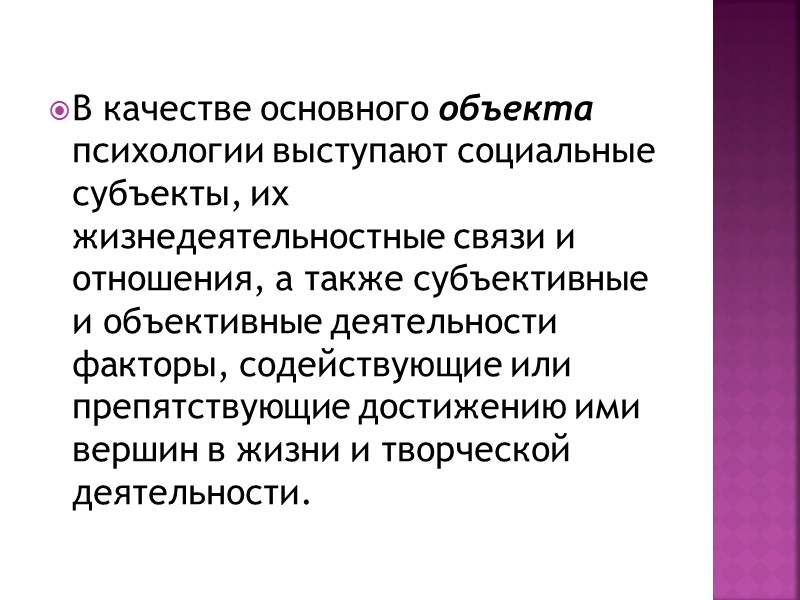 • В качестве основного объекта психологии выступают социальные субъекты, их жизнедеятельностные связи и отношения, а также субъективные и объективные деятельности факторы, содействующие или препятствующие достижению ими вершин в жизни и творческой деятельности.